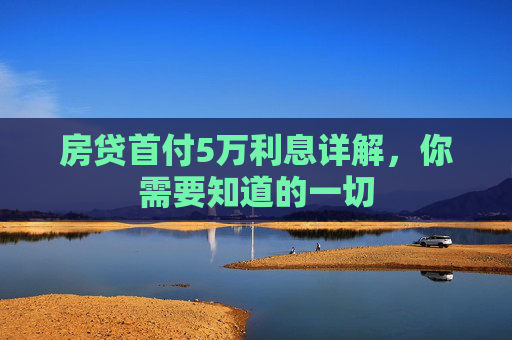 房贷首付5万利息详解，你需要知道的一切